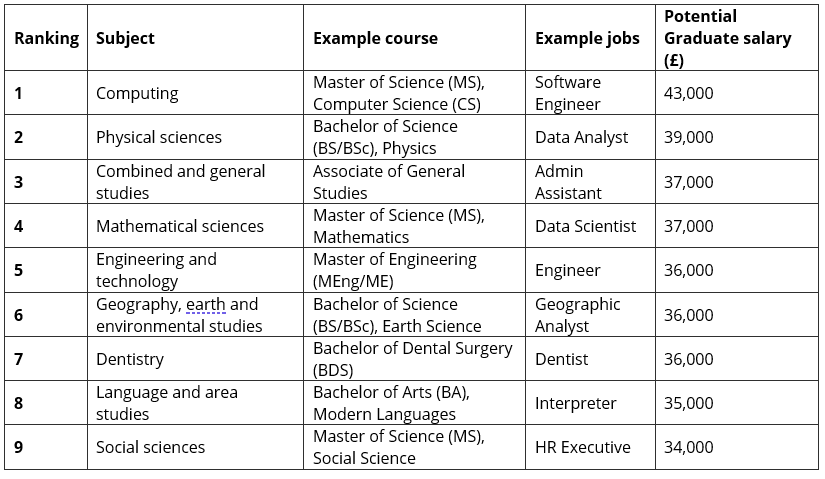 | Ranking | Subject | Example course | Example jobs | Potential Graduate salary (£) |
|---|---|---|---|---|
| 1 | Computing | Master of Science (MS), Computer Science (CS) | Software Engineer | 43,000 |
| 2 | Physical sciences | Bachelor of Science (BS/BSc), Physics | Data Analyst | 39,000 |
| 3 | Combined and general studies | Associate of General Studies | Admin Assistant | 37,000 |
| 4 | Mathematical sciences | Master of Science (MS), Mathematics | Data Scientist | 37,000 |
| 5 | Engineering and technology | Master of Engineering (MEng/ME) | Engineer | 36,000 |
| 6 | Geography, earth and environmental studies | Bachelor of Science (BS/BSc), Earth Science | Geographic Analyst | 36,000 |
| 7 | Dentistry | Bachelor of Dental Surgery (BDS) | Dentist | 36,000 |
| 8 | Language and area studies | Bachelor of Arts (BA), Modern Languages | Interpreter | 35,000 |
| 9 | Social sciences | Master of Science (MS), Social Science | HR Executive | 34,000 |